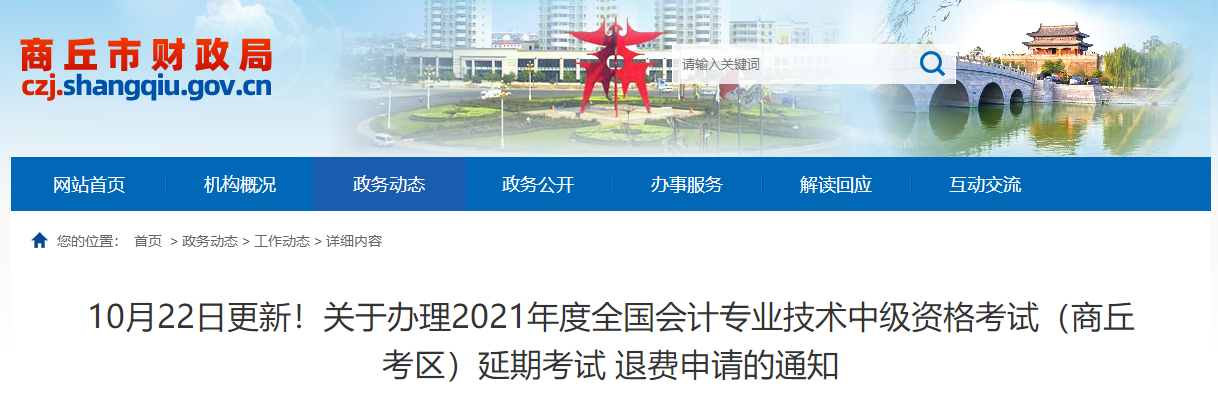 商丘市财政局
czj.shangqiu.gov.cn

请输入关键词

网站首页 机构概况 政务动态 政务公开 办事服务 解读回应 互动交流

您的位置： 首页 > 政务动态 > 工作动态 > 详细内容

10月22日更新！关于办理2021年度全国会计专业技术中级资格考试（商丘考区）延期考试 退费申请的通知